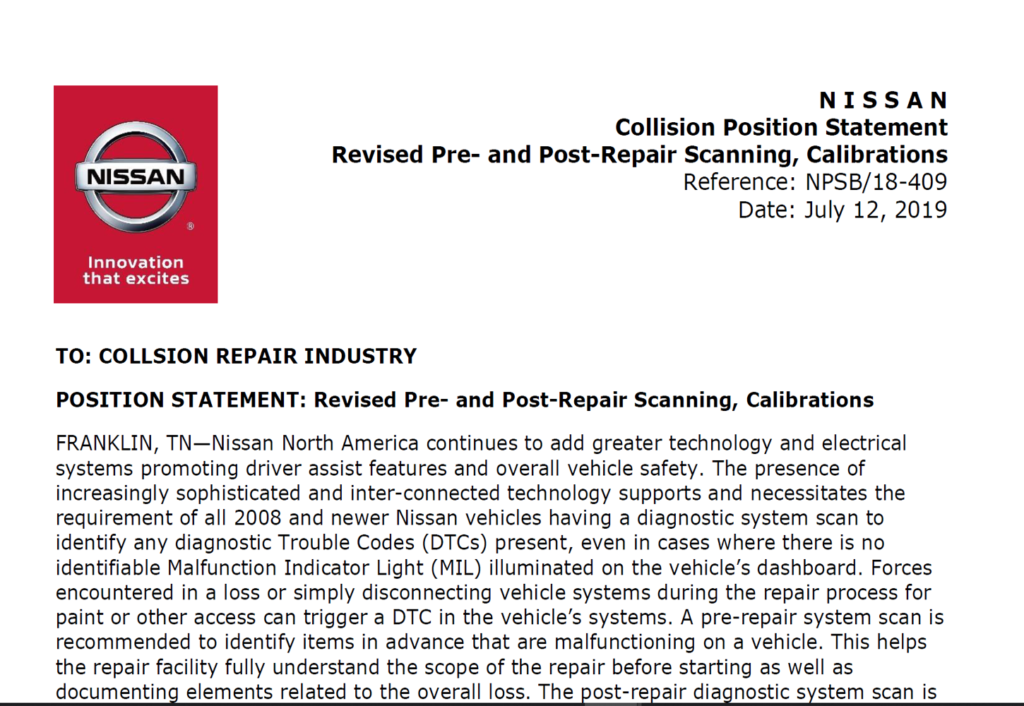 NISSAN

Innovation that excites

N I S S A N
Collision Position Statement
Revised Pre- and Post-Repair Scanning, Calibrations
Reference: NPSB/18-409
Date: July 12, 2019

TO: COLLSION REPAIR INDUSTRY

POSITION STATEMENT: Revised Pre- and Post-Repair Scanning, Calibrations

FRANKLIN, TN—Nissan North America continues to add greater technology and electrical systems promoting driver assist features and overall vehicle safety. The presence of increasingly sophisticated and inter-connected technology supports and necessitates the requirement of all 2008 and newer Nissan vehicles having a diagnostic system scan to identify any diagnostic Trouble Codes (DTCs) present, even in cases where there is no identifiable Malfunction Indicator Light (MIL) illuminated on the vehicle's dashboard. Forces encountered in a loss or simply disconnecting vehicle systems during the repair process for paint or other access can trigger a DTC in the vehicle's systems. A pre-repair system scan is recommended to identify items in advance that are malfunctioning on a vehicle. This helps the repair facility fully understand the scope of the repair before starting as well as documenting elements related to the overall loss. The post-repair diagnostic system scan is